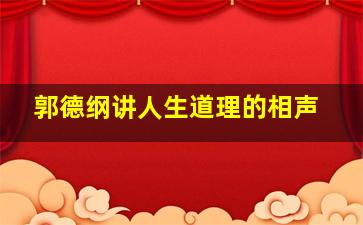 郭德纲讲人生道理的相声